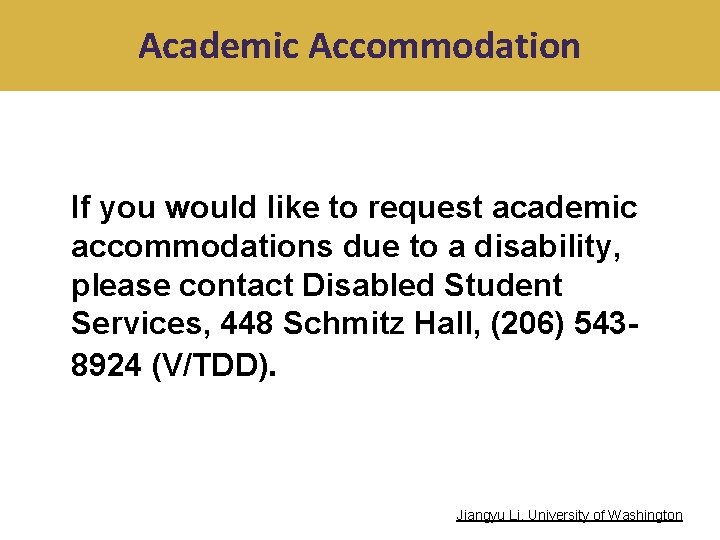 Academic Accommodation

If you would like to request academic accommodations due to a disability, please contact Disabled Student Services, 448 Schmitz Hall, (206) 543-8924 (V/TDD).

Jiangyu Li, University of Washington